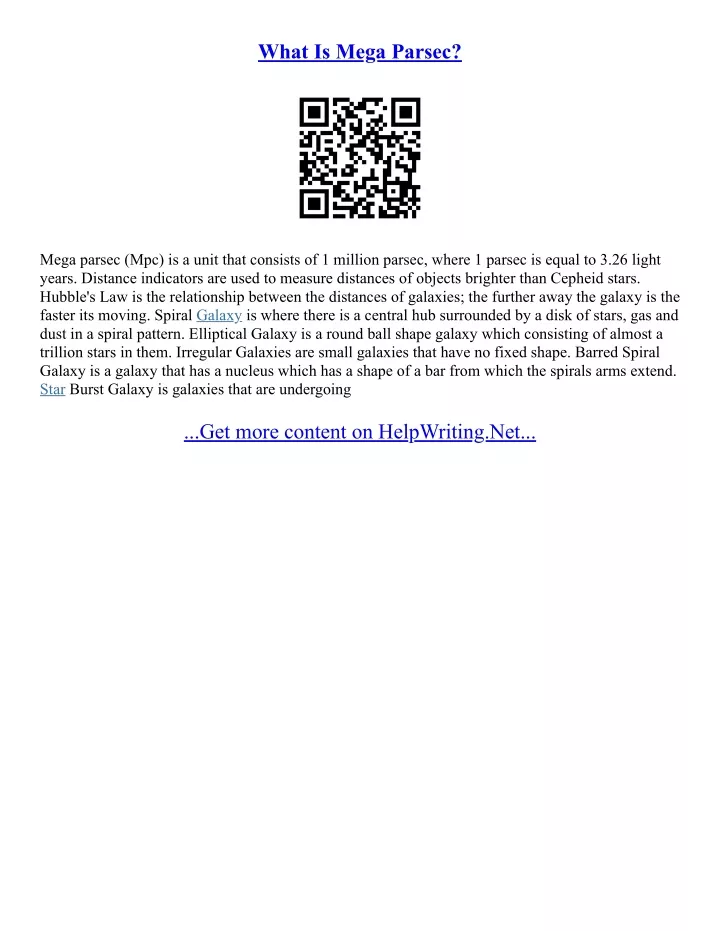 What Is Mega Parsec?

Mega parsec (Mpc) is a unit that consists of 1 million parsec, where 1 parsec is equal to 3.26 light years. Distance indicators are used to measure distances of objects brighter than Cepheid stars. Hubble's Law is the relationship between the distances of galaxies; the further away the galaxy is the faster its moving. Spiral Galaxy is where there is a central hub surrounded by a disk of stars, gas and dust in a spiral pattern. Elliptical Galaxy is a round ball shape galaxy which consisting of almost a trillion stars in them. Irregular Galaxies are small galaxies that have no fixed shape. Barred Spiral Galaxy is a galaxy that has a nucleus which has a shape of a bar from which the spirals arms extend. Star Burst Galaxy is galaxies that are undergoing

...Get more content on HelpWriting.Net...